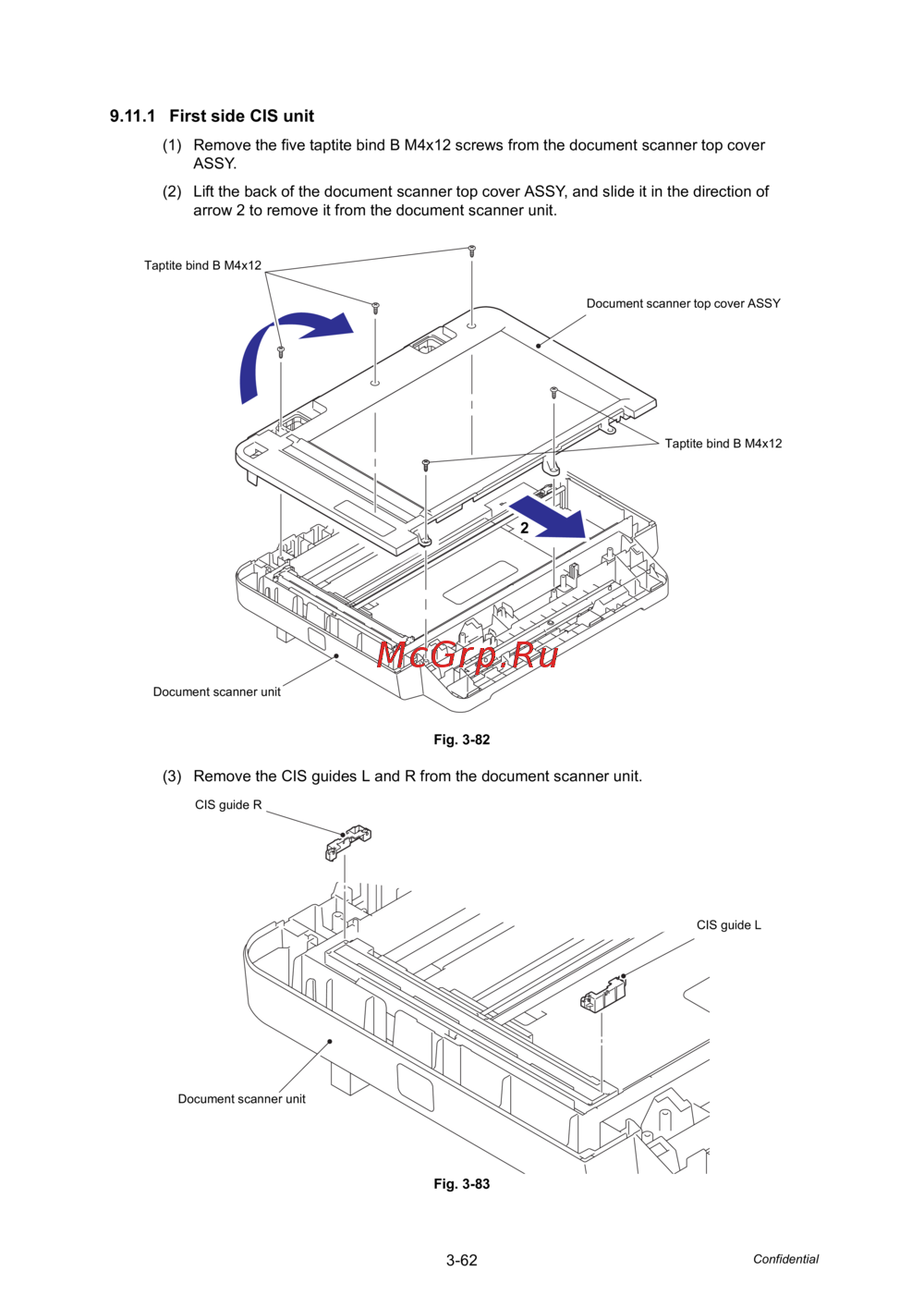 9.11.1 First side CIS unit

(1) Remove the five taptite bind B M4x12 screws from the document scanner top cover ASSY.

(2) Lift the back of the document scanner top cover ASSY, and slide it in the direction of arrow 2 to remove it from the document scanner unit.

Taptite bind B M4x12

Document scanner top cover ASSY

Taptite bind B M4x12

2

McGrp.Ru

Document scanner unit

Fig. 3-82

(3) Remove the CIS guides L and R from the document scanner unit.

CIS guide R

CIS guide L

Document scanner unit

Fig. 3-83

3-62

Confidential